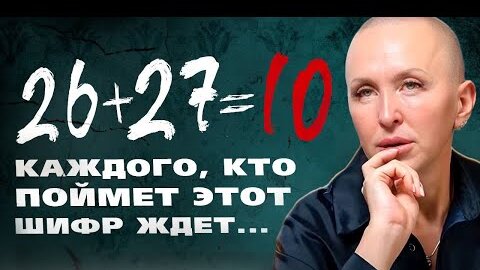 $26+27=10$

КАЖДОГО, КТО ПОЙМЕТ ЭТОТ ШИФР ЖДЕТ...